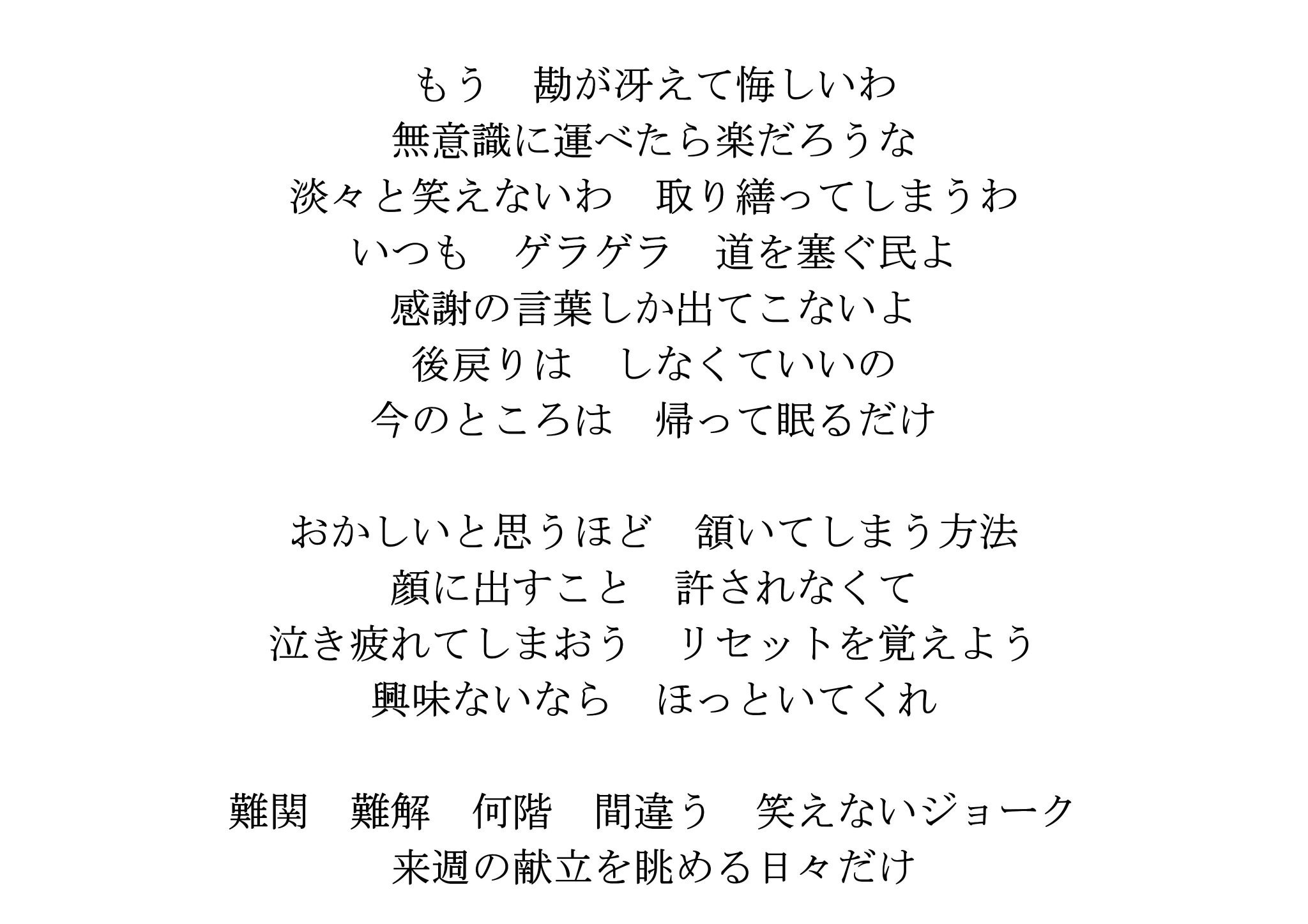 もう　勘が冴えて悔しいわ
無意識に運べたら楽だろうな
淡々と笑えないわ　取り繕ってしまうわ
いつも　ゲラゲラ　道を塞ぐ民よ
感謝の言葉しか出てこないよ
後戻りは　しなくていいの
今のところは　帰って眠るだけ

おかしいと思うほど　頷いてしまう方法
顔に出すこと　許されなくて
泣き疲れてしまおう　リセットを覚えよう
興味ないなら　ほっといてくれ

難関　難解　何階　間違う　笑えないジョーク
来週の献立を眺める日々だけ